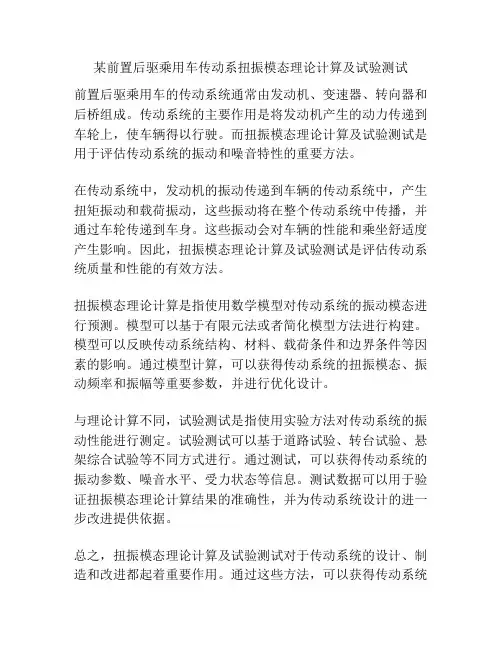 某前置后驱乘用车传动系扭振模态理论计算及试验测试

前置后驱乘用车的传动系统通常由发动机、变速器、转向器和后桥组成。传动系统的主要作用是将发动机产生的动力传递到车轮上，使车辆得以行驶。而扭振模态理论计算及试验测试是用于评估传动系统的振动和噪音特性的重要方法。

在传动系统中，发动机的振动传递到车辆的传动系统中，产生扭矩振动和载荷振动，这些振动将在整个传动系统中传播，并通过车轮传递到车身。这些振动会对车辆的性能和乘坐舒适度产生影响。因此，扭振模态理论计算及试验测试是评估传动系统质量和性能的有效方法。

扭振模态理论计算是指使用数学模型对传动系统的振动模态进行预测。模型可以基于有限元法或者简化模型方法进行构建。模型可以反映传动系统结构、材料、载荷条件和边界条件等因素的影响。通过模型计算，可以获得传动系统的扭振模态、振动频率和振幅等重要参数，并进行优化设计。

与理论计算不同，试验测试是指使用实验方法对传动系统的振动性能进行测定。试验测试可以基于道路试验、转台试验、悬架综合试验等不同方式进行。通过测试，可以获得传动系统的振动参数、噪音水平、受力状态等信息。测试数据可以用于验证扭振模态理论计算结果的准确性，并为传动系统设计的进一步改进提供依据。

总之，扭振模态理论计算及试验测试对于传动系统的设计、制造和改进都起着重要作用。通过这些方法，可以获得传动系统